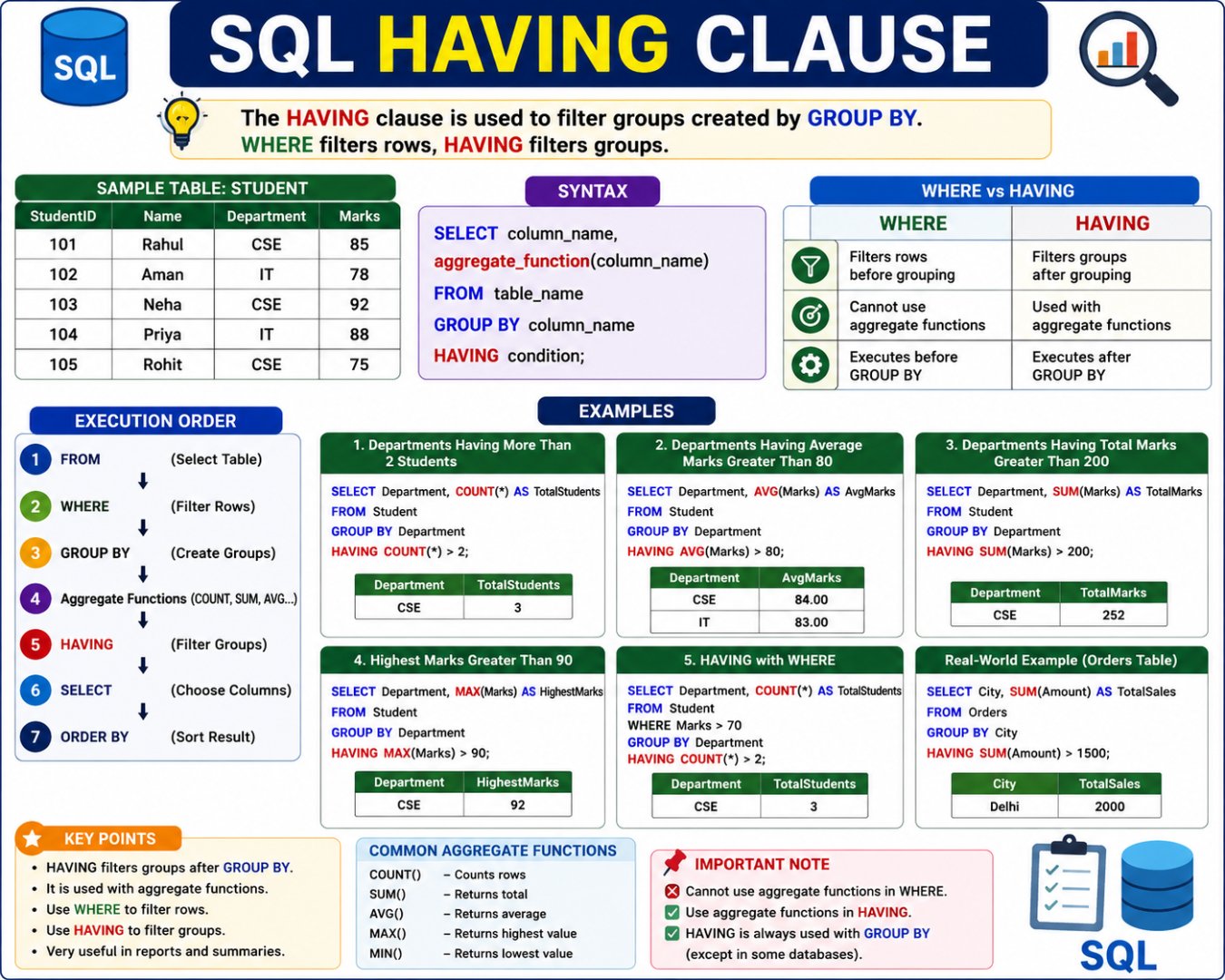 SQL

SQL HAVING CLAUSE

The HAVING clause is used to filter groups created by GROUP BY.
WHERE filters rows, HAVING filters groups.

SAMPLE TABLE: STUDENT

| StudentID | Name | Department | Marks |
|---|---|---|---|
| 101 | Rahul | CSE | 85 |
| 102 | Aman | IT | 78 |
| 103 | Neha | CSE | 92 |
| 104 | Priya | IT | 88 |
| 105 | Rohit | CSE | 75 |

SYNTAX

SELECT column_name,
aggregate_function(column_name)
FROM table_name
GROUP BY column_name
HAVING condition;

WHERE vs HAVING

| WHERE | HAVING |
|---|---|
| Filters rows before grouping | Filters groups after grouping |
| Cannot use aggregate functions | Used with aggregate functions |
| Executes before GROUP BY | Executes after GROUP BY |

EXECUTION ORDER

1 FROM (Select Table)
2 WHERE (Filter Rows)
3 GROUP BY (Create Groups)
4 Aggregate Functions (COUNT, SUM, AVG...)
5 HAVING (Filter Groups)
6 SELECT (Choose Columns)
7 ORDER BY (Sort Result)

EXAMPLES

1. Departments Having More Than 2 Students

SELECT Department, COUNT(*) AS TotalStudents
FROM Student
GROUP BY Department
HAVING COUNT(*) > 2;

| Department | TotalStudents |
|---|---|
| CSE | 3 |

2. Departments Having Average Marks Greater Than 80

SELECT Department, AVG(Marks) AS AvgMarks
FROM Student
GROUP BY Department
HAVING AVG(Marks) > 80;

| Department | AvgMarks |
|---|---|
| CSE | 84.00 |
| IT | 83.00 |

3. Departments Having Total Marks Greater Than 200

SELECT Department, SUM(Marks) AS TotalMarks
FROM Student
GROUP BY Department
HAVING SUM(Marks) > 200;

| Department | TotalMarks |
|---|---|
| CSE | 252 |

4. Highest Marks Greater Than 90

SELECT Department, MAX(Marks) AS HighestMarks
FROM Student
GROUP BY Department
HAVING MAX(Marks) > 90;

| Department | HighestMarks |
|---|---|
| CSE | 92 |

5. HAVING with WHERE

SELECT Department, COUNT(*) AS TotalStudents
FROM Student
WHERE Marks > 70
GROUP BY Department
HAVING COUNT(*) > 2;

| Department | TotalStudents |
|---|---|
| CSE | 3 |

Real-World Example (Orders Table)

SELECT City, SUM(Amount) AS TotalSales
FROM Orders
GROUP BY City
HAVING SUM(Amount) > 1500;

| City | TotalSales |
|---|---|
| Delhi | 2000 |

KEY POINTS

• HAVING filters groups after GROUP BY.
• It is used with aggregate functions.
• Use WHERE to filter rows.
• Use HAVING to filter groups.
• Very useful in reports and summaries.

COMMON AGGREGATE FUNCTIONS

COUNT() – Counts rows
SUM() – Returns total
AVG() – Returns average
MAX() – Returns highest value
MIN() – Returns lowest value

IMPORTANT NOTE

Cannot use aggregate functions in WHERE.
Use aggregate functions in HAVING.
HAVING is always used with GROUP BY (except in some databases).

SQL